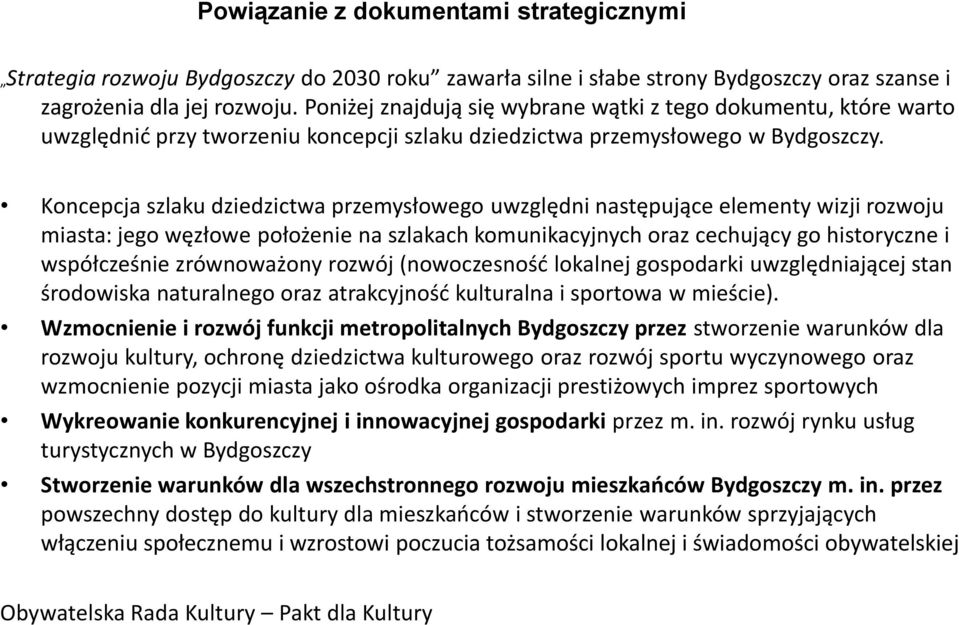 Powiązanie z dokumentami strategicznymi

„Strategia rozwoju Bydgoszczy do 2030 roku” zawarła silne i słabe strony Bydgoszczy oraz szanse i zagrożenia dla jej rozwoju. Poniżej znajdują się wybrane wątki z tego dokumentu, które warto uwzględnić przy tworzeniu koncepcji szlaku dziedzictwa przemysłowego w Bydgoszczy.

• Koncepcja szlaku dziedzictwa przemysłowego uwzględni następujące elementy wizji rozwoju miasta: jego węzłowe położenie na szlakach komunikacyjnych oraz cechujący go historyczne i współcześnie zrównoważony rozwój (nowoczesność lokalnej gospodarki uwzględniającej stan środowiska naturalnego oraz atrakcyjność kulturalna i sportowa w mieście).
• Wzmocnienie i rozwój funkcji metropolitalnych Bydgoszczy przez stworzenie warunków dla rozwoju kultury, ochronę dziedzictwa kulturowego oraz rozwój sportu wyczynowego oraz wzmocnienie pozycji miasta jako ośrodka organizacji prestiżowych imprez sportowych
• Wykreowanie konkurencyjnej i innowacyjnej gospodarki przez m. in. rozwój rynku usług turystycznych w Bydgoszczy
• Stworzenie warunków dla wszechstronnego rozwoju mieszkańców Bydgoszczy m. in. przez powszechny dostęp do kultury dla mieszkańców i stworzenie warunków sprzyjających włączeniu społecznemu i wzrostowi poczucia tożsamości lokalnej i świadomości obywatelskiej

Obywatelska Rada Kultury – Pakt dla Kultury